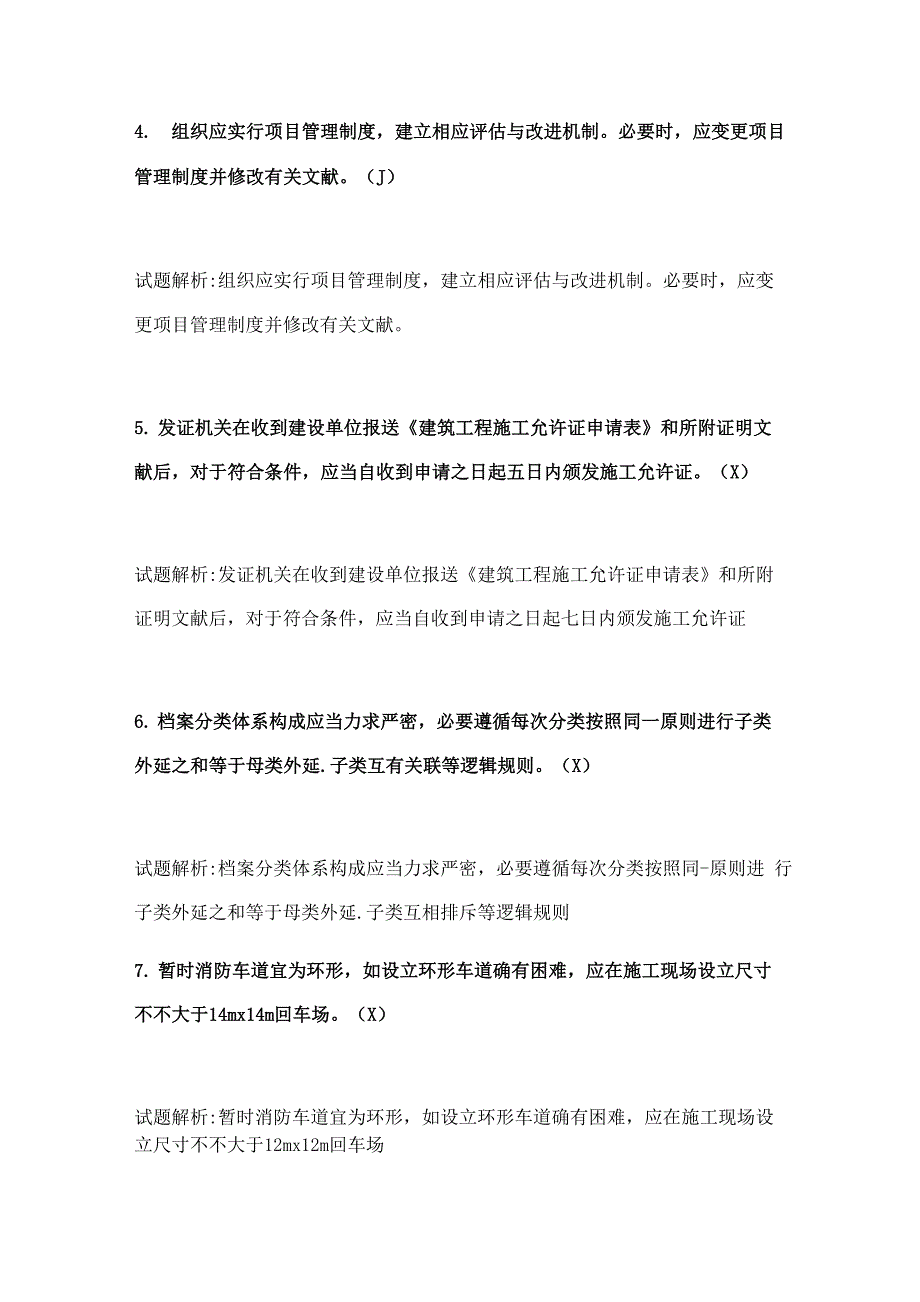 4. 组织应实行项目管理制度，建立相应评估与改进机制。必要时，应变更项目管理制度并修改有关文献。（J）

试题解析:组织应实行项目管理制度，建立相应评估与改进机制。必要时，应变更项目管理制度并修改有关文献。

5. 发证机关在收到建设单位报送《建筑工程施工允许证申请表》和所附证明文献后，对于符合条件，应当自收到申请之日起五日内颁发施工允许证。（X）

试题解析:发证机关在收到建设单位报送《建筑工程施工允许证申请表》和所附证明文献后，对于符合条件，应当自收到申请之日起七日内颁发施工允许证

6. 档案分类体系构成应当力求严密，必要遵循每次分类按照同一原则进行子类外延之和等于母类外延.子类互有关联等逻辑规则。（X）

试题解析:档案分类体系构成应当力求严密，必要遵循每次分类按照同-原则进 行子类外延之和等于母类外延.子类互相排斥等逻辑规则

7. 暂时消防车道宜为环形，如设立环形车道确有困难，应在施工现场设立尺寸不不大于14mx14m回车场。（X）

试题解析:暂时消防车道宜为环形，如设立环形车道确有困难，应在施工现场设立尺寸不不大于12mx12m回车场